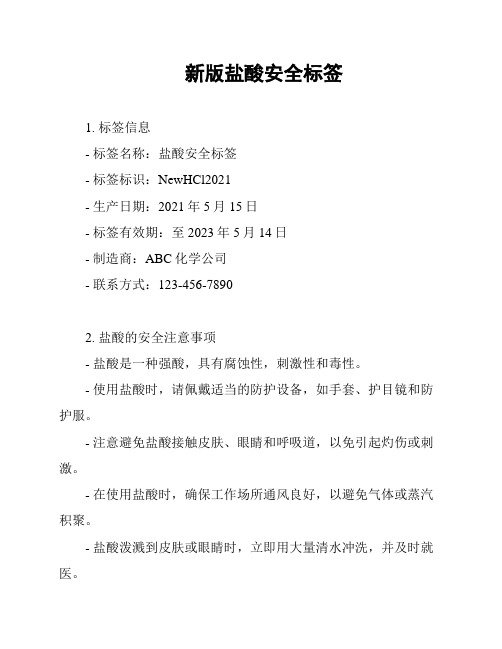 新版盐酸安全标签

1. 标签信息

- 标签名称：盐酸安全标签

- 标签标识：NewHCl2021

- 生产日期：2021 年 5 月 15 日

- 标签有效期：至 2023 年 5 月 14 日

- 制造商：ABC 化学公司

- 联系方式：123-456-7890

2. 盐酸的安全注意事项

- 盐酸是一种强酸，具有腐蚀性，刺激性和毒性。

- 使用盐酸时，请佩戴适当的防护设备，如手套、护目镜和防护服。

- 注意避免盐酸接触皮肤、眼睛和呼吸道，以免引起灼伤或刺激。

- 在使用盐酸时，确保工作场所通风良好，以避免气体或蒸汽积聚。

- 盐酸泼溅到皮肤或眼睛时，立即用大量清水冲洗，并及时就医。